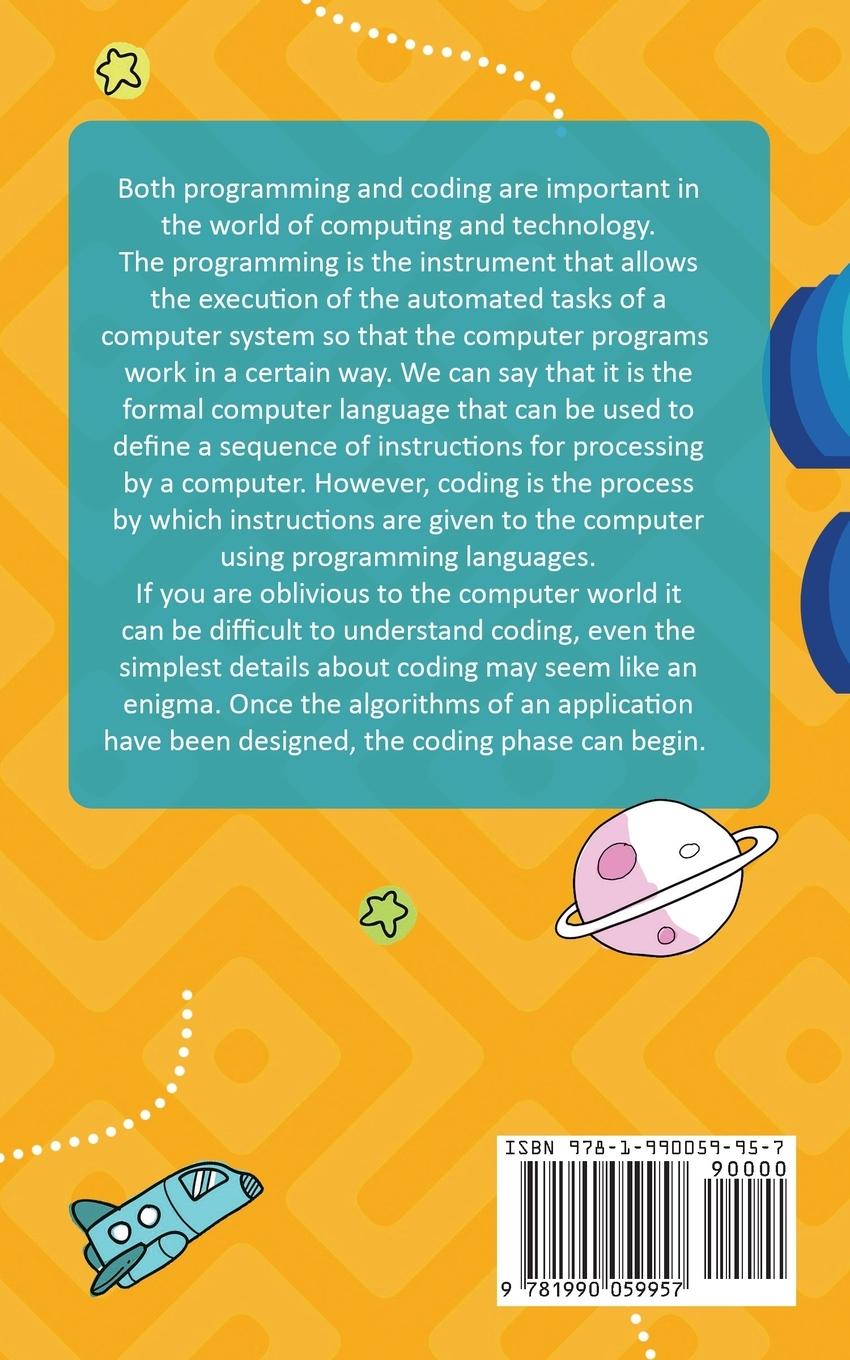 Both programming and coding are important in the world of computing and technology.
The programming is the instrument that allows the execution of the automated tasks of a computer system so that the computer programs work in a certain way. We can say that it is the formal computer language that can be used to define a sequence of instructions for processing by a computer. However, coding is the process by which instructions are given to the computer using programming languages.
If you are oblivious to the computer world it can be difficult to understand coding, even the simplest details about coding may seem like an enigma. Once the algorithms of an application have been designed, the coding phase can begin.

ISBN 978-1-990059-95-7
90000
9 781990 059957